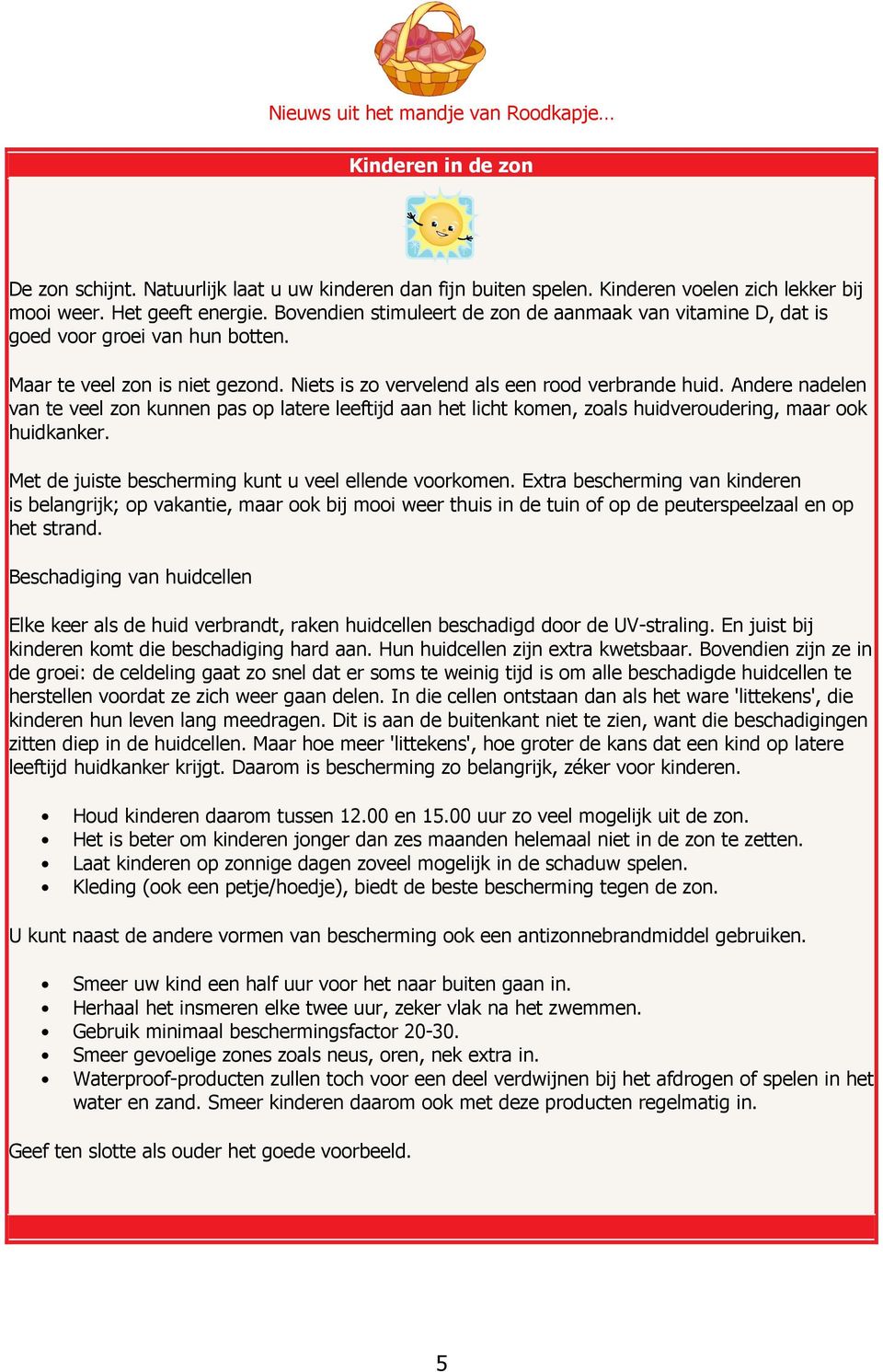 Nieuws uit het mandje van Roodkapje…

Kinderen in de zon

De zon schijnt. Natuurlijk laat u uw kinderen dan fijn buiten spelen. Kinderen voelen zich lekker bij mooi weer. Het geeft energie. Bovendien stimuleert de zon de aanmaak van vitamine D, dat is goed voor groei van hun botten.

Maar te veel zon is niet gezond. Niets is zo vervelend als een rood verbrande huid. Andere nadelen van te veel zon kunnen pas op latere leeftijd aan het licht komen, zoals huidveroudering, maar ook huidkanker.

Met de juiste bescherming kunt u veel ellende voorkomen. Extra bescherming van kinderen is belangrijk; op vakantie, maar ook bij mooi weer thuis in de tuin of op de peuterspeelzaal en op het strand.

Beschadiging van huidcellen

Elke keer als de huid verbrandt, raken huidcellen beschadigd door de UV-straling. En juist bij kinderen komt die beschadiging hard aan. Hun huidcellen zijn extra kwetsbaar. Bovendien zijn ze in de groei: de celdeling gaat zo snel dat er soms te weinig tijd is om alle beschadigde huidcellen te herstellen voordat ze zich weer gaan delen. In die cellen ontstaan dan als het ware 'littekens', die kinderen hun leven lang meedragen. Dit is aan de buitenkant niet te zien, want die beschadigingen zitten diep in de huidcellen. Maar hoe meer 'littekens', hoe groter de kans dat een kind op latere leeftijd huidkanker krijgt. Daarom is bescherming zo belangrijk, zéker voor kinderen.

• Houd kinderen daarom tussen 12.00 en 15.00 uur zo veel mogelijk uit de zon.
• Het is beter om kinderen jonger dan zes maanden helemaal niet in de zon te zetten.
• Laat kinderen op zonnige dagen zoveel mogelijk in de schaduw spelen.
• Kleding (ook een petje/hoedje), biedt de beste bescherming tegen de zon.

U kunt naast de andere vormen van bescherming ook een antizonnebrandmiddel gebruiken.

• Smeer uw kind een half uur voor het naar buiten gaan in.
• Herhaal het insmeren elke twee uur, zeker vlak na het zwemmen.
• Gebruik minimaal beschermingsfactor 20-30.
• Smeer gevoelige zones zoals neus, oren, nek extra in.
• Waterproof-producten zullen toch voor een deel verdwijnen bij het afdrogen of spelen in het water en zand. Smeer kinderen daarom ook met deze producten regelmatig in.

Geef ten slotte als ouder het goede voorbeeld.

5